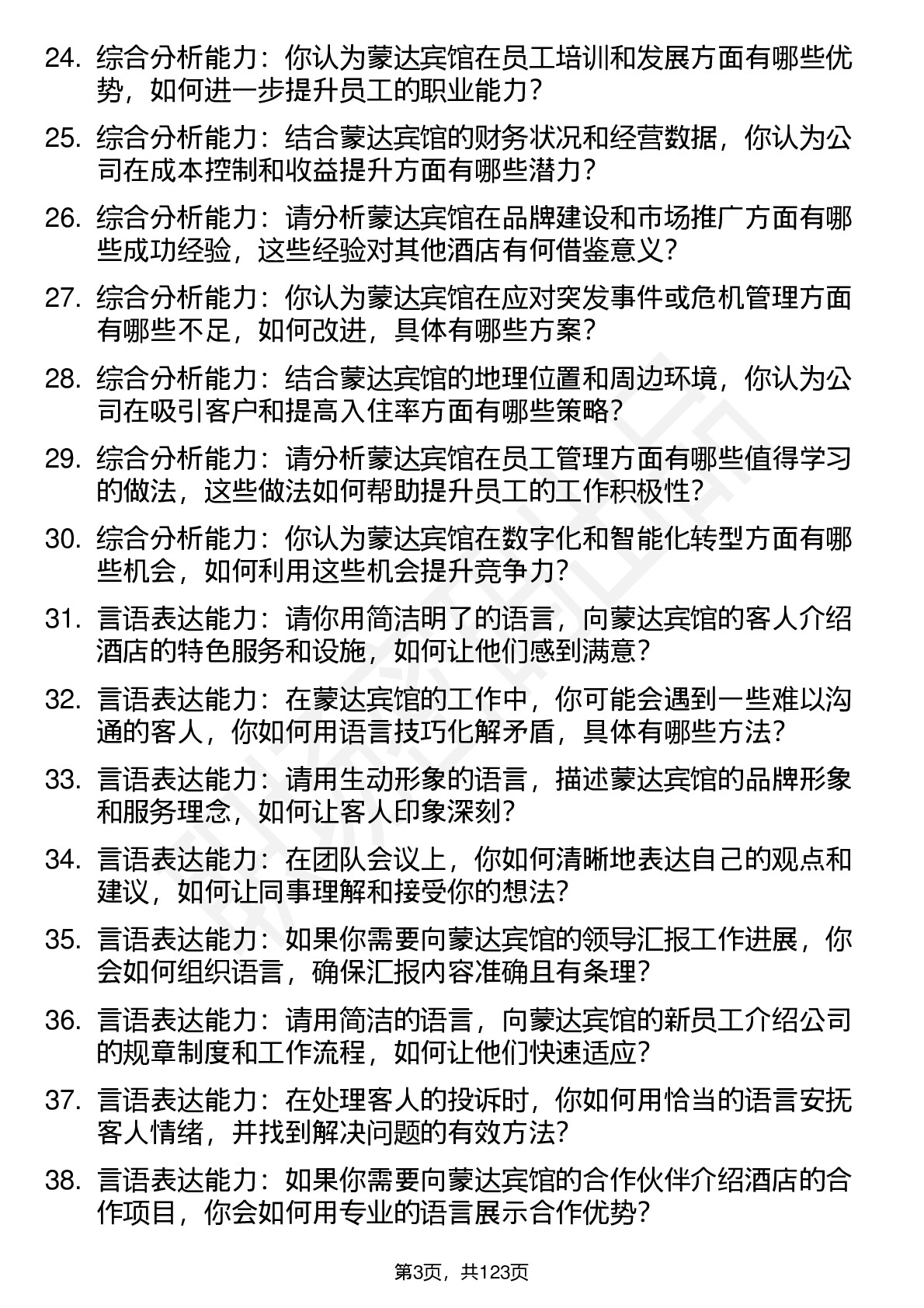 24. 综合分析能力：你认为蒙达宾馆在员工培训和发展方面有哪些优势，如何进一步提升员工的职业能力？

25. 综合分析能力：结合蒙达宾馆的财务状况和经营数据，你认为公司在成本控制和收益提升方面有哪些潜力？

26. 综合分析能力：请分析蒙达宾馆在品牌建设和市场推广方面有哪些成功经验，这些经验对其他酒店有何借鉴意义？

27. 综合分析能力：你认为蒙达宾馆在应对突发事件或危机管理方面有哪些不足，如何改进，具体有哪些方案？

28. 综合分析能力：结合蒙达宾馆的地理位置和周边环境，你认为公司在吸引客户和提高入住率方面有哪些策略？

29. 综合分析能力：请分析蒙达宾馆在员工管理方面有哪些值得学习的做法，这些做法如何帮助提升员工的工作积极性？

30. 综合分析能力：你认为蒙达宾馆在数字化和智能化转型方面有哪些机会，如何利用这些机会提升竞争力？

31. 言语表达能力：请你用简洁明了的语言，向蒙达宾馆的客人介绍酒店的特色服务和设施，如何让他们感到满意？

32. 言语表达能力：在蒙达宾馆的工作中，你可能会遇到一些难以沟通的客人，你如何用语言技巧化解矛盾，具体有哪些方法？

33. 言语表达能力：请用生动形象的语言，描述蒙达宾馆的品牌形象和服务理念，如何让客人印象深刻？

34. 言语表达能力：在团队会议上，你如何清晰地表达自己的观点和建议，如何让同事理解和接受你的想法？

35. 言语表达能力：如果你需要向蒙达宾馆的领导汇报工作进展，你会如何组织语言，确保汇报内容准确且有条理？

36. 言语表达能力：请用简洁的语言，向蒙达宾馆的新员工介绍公司的规章制度和工作流程，如何让他们快速适应？

37. 言语表达能力：在处理客人的投诉时，你如何用恰当的语言安抚客人情绪，并找到解决问题的有效方法？

38. 言语表达能力：如果你需要向蒙达宾馆的合作伙伴介绍酒店的合作项目，你会如何用专业的语言展示合作优势？

第3页，共123页